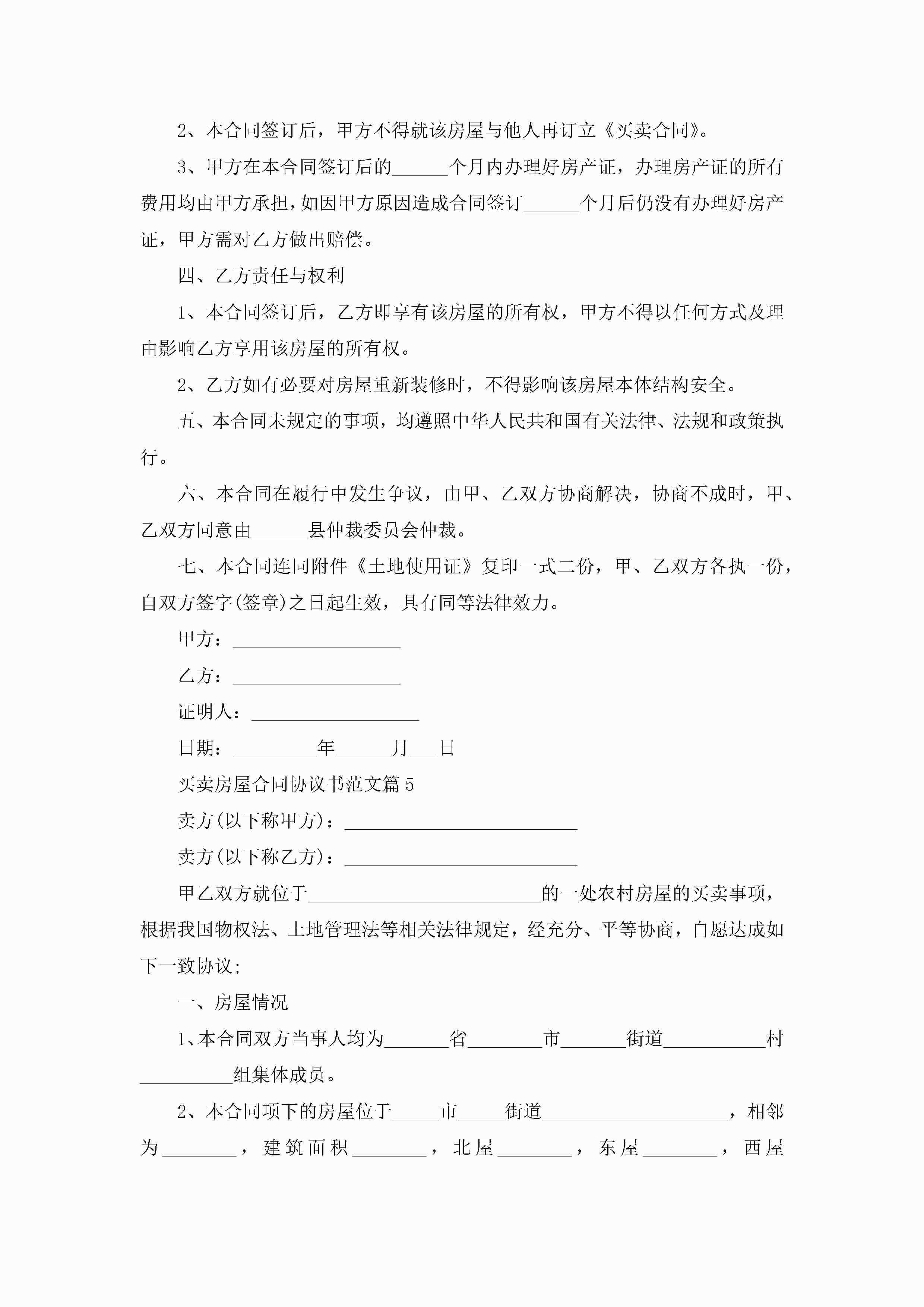 2、本合同签订后，甲方不得就该房屋与他人再订立《买卖合同》。

3、甲方在本合同签订后的______个月内办理好房产证，办理房产证的所有费用均由甲方承担，如因甲方原因造成合同签订______个月后仍没有办理好房产证，甲方需对乙方做出赔偿。

四、乙方责任与权利

1、本合同签订后，乙方即享有该房屋的所有权，甲方不得以任何方式及理由影响乙方享用该房屋的所有权。

2、乙方如有必要对房屋重新装修时，不得影响该房屋本体结构安全。

五、本合同未规定的事项，均遵照中华人民共和国有关法律、法规和政策执行。

六、本合同在履行中发生争议，由甲、乙双方协商解决，协商不成时，甲、乙双方同意由______县仲裁委员会仲裁。

七、本合同连同附件《土地使用证》复印一式二份，甲、乙双方各执一份，自双方签字(签章)之日起生效，具有同等法律效力。

甲方：__________________

乙方：__________________

证明人：__________________

日期：_________年______月___日

买卖房屋合同协议书范文篇5

卖方(以下称甲方)：_________________________

卖方(以下称乙方)：_________________________

甲乙双方就位于_________________________的一处农村房屋的买卖事项，根据我国物权法、土地管理法等相关法律规定，经充分、平等协商，自愿达成如下一致协议;

一、房屋情况

1、本合同双方当事人均为_______省________市_______街道___________村__________组集体成员。

2、本合同项下的房屋位于_____市_____街道____________________，相邻为________，建筑面积________，北屋________，东屋________，西屋